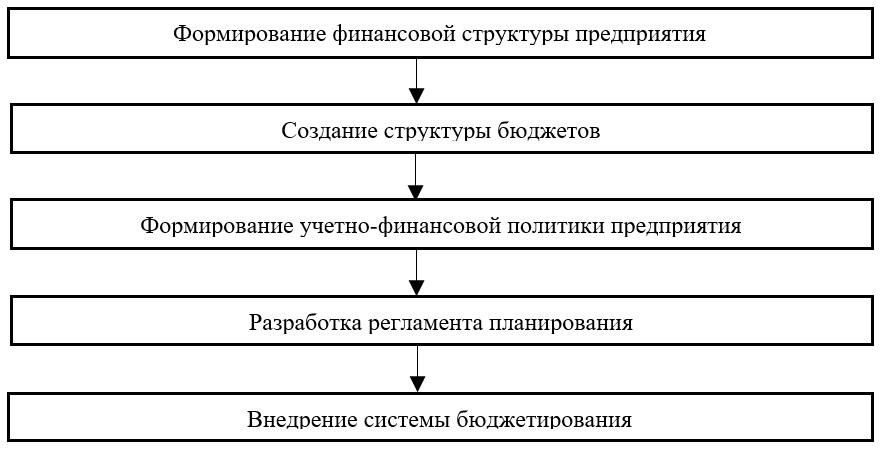 Формирование финансовой структуры предприятия

Создание структуры бюджетов

Формирование учетно-финансовой политики предприятия

Разработка регламента планирования

Внедрение системы бюджетирования